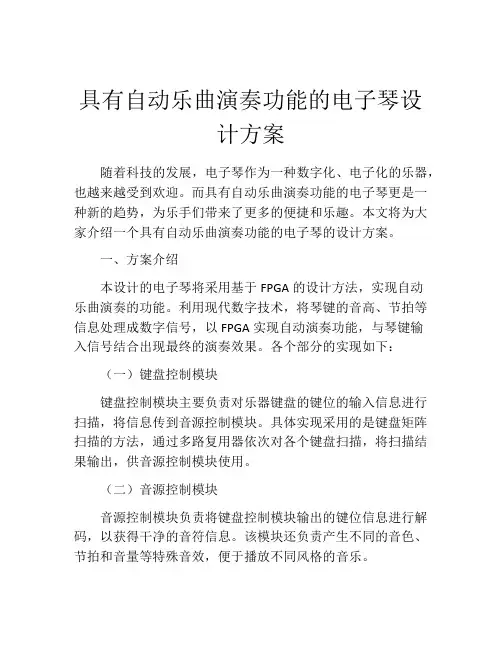 具有自动乐曲演奏功能的电子琴设计方案

随着科技的发展，电子琴作为一种数字化、电子化的乐器，也越来越受到欢迎。而具有自动乐曲演奏功能的电子琴更是一种新的趋势，为乐手们带来了更多的便捷和乐趣。本文将为大家介绍一个具有自动乐曲演奏功能的电子琴的设计方案。

一、方案介绍

本设计的电子琴将采用基于 FPGA 的设计方法，实现自动乐曲演奏的功能。利用现代数字技术，将琴键的音高、节拍等信息处理成数字信号，以 FPGA 实现自动演奏功能，与琴键输入信号结合出现最终的演奏效果。各个部分的实现如下：

（一）键盘控制模块

键盘控制模块主要负责对乐器键盘的键位的输入信息进行扫描，将信息传到音源控制模块。具体实现采用的是键盘矩阵扫描的方法，通过多路复用器依次对各个键盘扫描，将扫描结果输出，供音源控制模块使用。

（二）音源控制模块

音源控制模块负责将键盘控制模块输出的键位信息进行解码，以获得干净的音符信息。该模块还负责产生不同的音色、节拍和音量等特殊音效，便于播放不同风格的音乐。